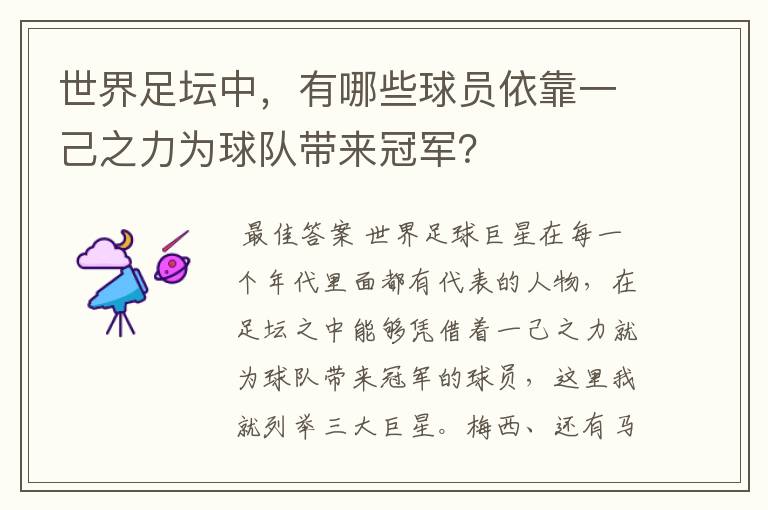 世界足坛中，有哪些球员依靠一己之力为球队带来冠军？

最佳答案 世界足球巨星在每一个年代里面都有代表的人物，在足坛之中能够凭借着一己之力就为球队带来冠军的球员，这里我就列举三大巨星。梅西、还有马